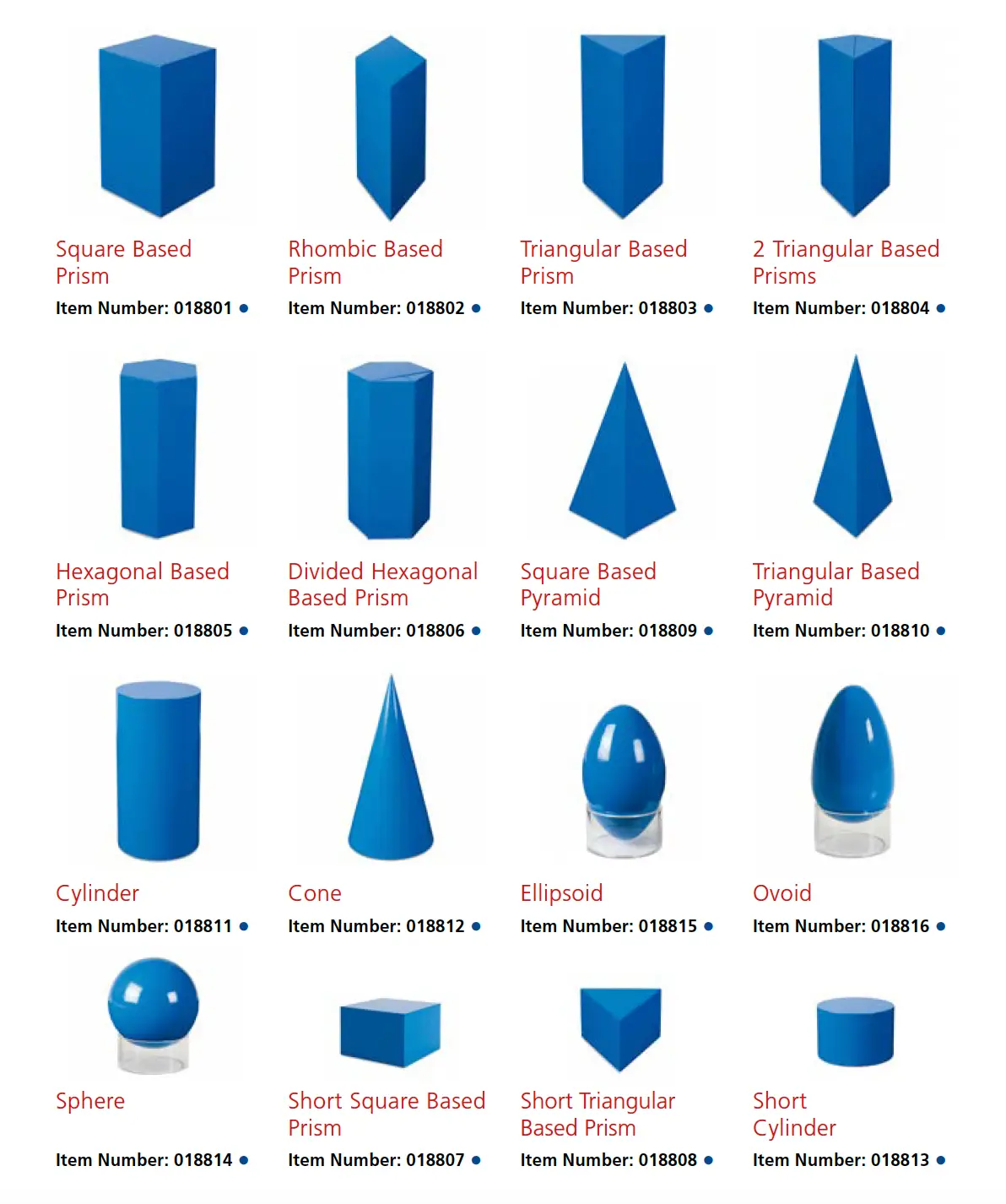 Square Based Prism
Item Number: 018801 •

Rhombic Based Prism
Item Number: 018802 •

Triangular Based Prism
Item Number: 018803 •

2 Triangular Based Prisms
Item Number: 018804 •

Hexagonal Based Prism
Item Number: 018805 •

Divided Hexagonal Based Prism
Item Number: 018806 •

Square Based Pyramid
Item Number: 018809 •

Triangular Based Pyramid
Item Number: 018810 •

Cylinder
Item Number: 018811 •

Cone
Item Number: 018812 •

Ellipsoid
Item Number: 018815 •

Ovoid
Item Number: 018816 •

Sphere
Item Number: 018814 •

Short Square Based Prism
Item Number: 018807 •

Short Triangular Based Prism
Item Number: 018808 •

Short Cylinder
Item Number: 018813 •